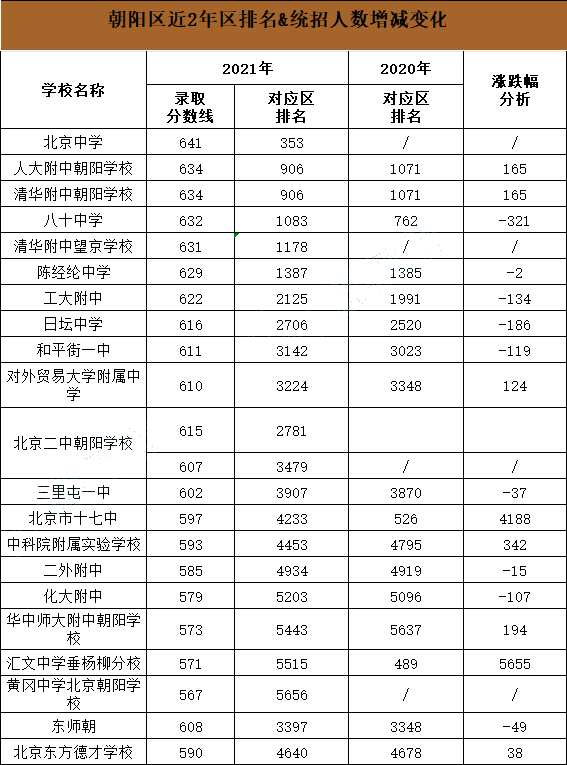 朝阳区近2年区排名&统招人数增减变化

| 学校名称 | 2021年 录取分数线 | 2021年 对应区排名 | 2020年 对应区排名 | 涨跌幅分析 |
|---|---|---|---|---|
| 北京中学 | 641 | 353 | / | / |
| 人大附中朝阳学校 | 634 | 906 | 1071 | 165 |
| 清华附中朝阳学校 | 634 | 906 | 1071 | 165 |
| 八十中学 | 632 | 1083 | 762 | -321 |
| 清华附中望京学校 | 631 | 1178 | / | / |
| 陈经纶中学 | 629 | 1387 | 1385 | -2 |
| 工大附中 | 622 | 2125 | 1991 | -134 |
| 日坛中学 | 616 | 2706 | 2520 | -186 |
| 和平街一中 | 611 | 3142 | 3023 | -119 |
| 对外贸易大学附属中学 | 610 | 3224 | 3348 | 124 |
| 北京二中朝阳学校 | 615 | 2781 | | |
| | 607 | 3479 | / | / |
| 三里屯一中 | 602 | 3907 | 3870 | -37 |
| 北京市十七中 | 597 | 4233 | 526 | 4188 |
| 中科院附属实验学校 | 593 | 4453 | 4795 | 342 |
| 二外附中 | 585 | 4934 | 4919 | -15 |
| 化大附中 | 579 | 5203 | 5096 | -107 |
| 华中师大附中朝阳学校 | 573 | 5443 | 5637 | 194 |
| 汇文中学垂杨柳分校 | 571 | 5515 | 489 | 5655 |
| 黄冈中学北京朝阳学校 | 567 | 5656 | / | / |
| 东师朝 | 608 | 3397 | 3348 | -49 |
| 北京东方德才学校 | 590 | 4640 | 4678 | 38 |